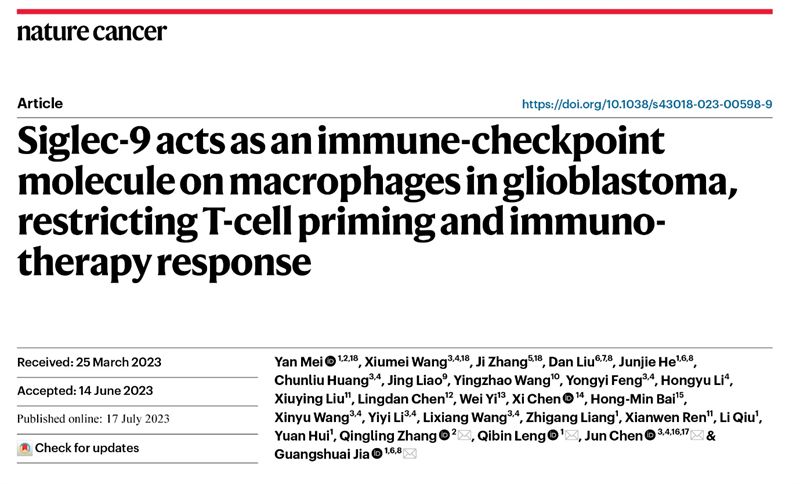 nature cancer

Article

https://doi.org/10.1038/s43018-023-00598-9

Siglec-9 acts as an immune-checkpoint molecule on macrophages in glioblastoma, restricting T-cell priming and immunotherapy response

Received: 25 March 2023

Accepted: 14 June 2023

Published online: 17 July 2023

Check for updates

Yan Mei $^{1,2,18}$, Xiumei Wang $^{3,4,18}$, Ji Zhang $^{5,18}$, Dan Liu $^{6,7,8}$, Junjie He $^{1,6,8}$, Chunliu Huang $^{3,4}$, Jing Liao $^{9}$, Yingzhao Wang $^{10}$, Yongyi Feng $^{3,4}$, Hongyu Li $^{4}$, Xiuying Liu $^{11}$, Lingdan Chen $^{12}$, Wei Yi $^{13}$, Xi Chen $^{14}$, Hong-Min Bai $^{15}$, Xinyu Wang $^{3,4}$, Yiyi Li $^{3,4}$, Lixiang Wang $^{3,4}$, Zhigang Liang $^{1}$, Xianwen Ren $^{11}$, Li Qiu $^{1}$, Yuan Hui $^{1}$, Qingling Zhang $^{2}$, Qibin Leng $^{1}$, Jun Chen $^{3,4,16,17}$ & Guangshuai Jia $^{1,6,8}$